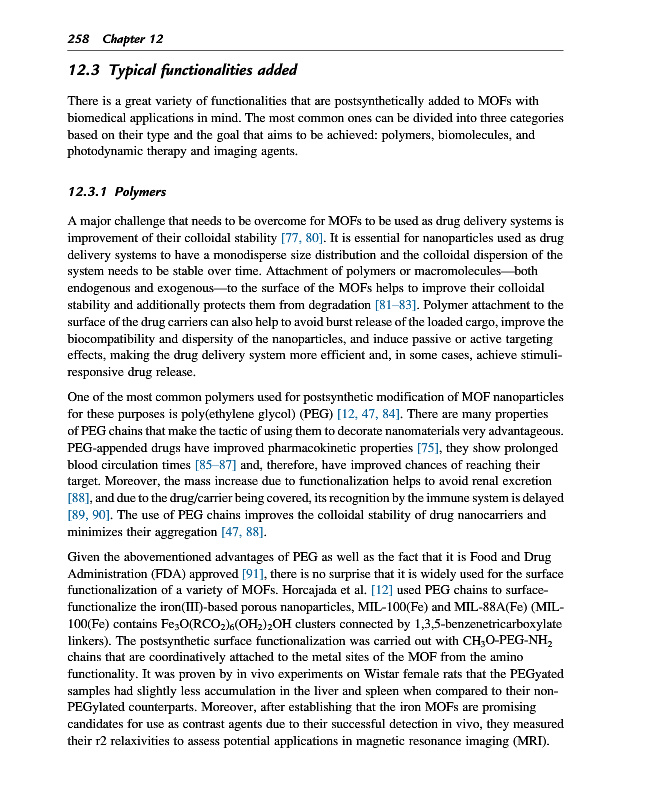 258 Chapter 12

12.3 Typical functionalities added

There is a great variety of functionalities that are postsynthetically added to MOFs with biomedical applications in mind. The most common ones can be divided into three categories based on their type and the goal that aims to be achieved: polymers, biomolecules, and photodynamic therapy and imaging agents.

12.3.1 Polymers

A major challenge that needs to be overcome for MOFs to be used as drug delivery systems is improvement of their colloidal stability [77, 80]. It is essential for nanoparticles used as drug delivery systems to have a monodisperse size distribution and the colloidal dispersion of the system needs to be stable over time. Attachment of polymers or macromolecules—both endogenous and exogenous—to the surface of the MOFs helps to improve their colloidal stability and additionally protects them from degradation [81–83]. Polymer attachment to the surface of the drug carriers can also help to avoid burst release of the loaded cargo, improve the biocompatibility and dispersity of the nanoparticles, and induce passive or active targeting effects, making the drug delivery system more efficient and, in some cases, achieve stimuli-responsive drug release.

One of the most common polymers used for postsynthetic modification of MOF nanoparticles for these purposes is poly(ethylene glycol) (PEG) [12, 47, 84]. There are many properties of PEG chains that make the tactic of using them to decorate nanomaterials very advantageous. PEG-appended drugs have improved pharmacokinetic properties [75], they show prolonged blood circulation times [85–87] and, therefore, have improved chances of reaching their target. Moreover, the mass increase due to functionalization helps to avoid renal excretion [88], and due to the drug/carrier being covered, its recognition by the immune system is delayed [89, 90]. The use of PEG chains improves the colloidal stability of drug nanocarriers and minimizes their aggregation [47, 88].

Given the abovementioned advantages of PEG as well as the fact that it is Food and Drug Administration (FDA) approved [91], there is no surprise that it is widely used for the surface functionalization of a variety of MOFs. Horcajada et al. [12] used PEG chains to surface-functionalize the iron(III)-based porous nanoparticles, MIL-100(Fe) and MIL-88A(Fe) (MIL-100(Fe) contains $Fe_3O(RCO_2)_6(OH_2)_2OH$ clusters connected by 1,3,5-benzenetricarboxylate linkers). The postsynthetic surface functionalization was carried out with $CH_3O$-PEG-$NH_2$ chains that are coordinatively attached to the metal sites of the MOF from the amino functionality. It was proven by in vivo experiments on Wistar female rats that the PEGyated samples had slightly less accumulation in the liver and spleen when compared to their non-PEGylated counterparts. Moreover, after establishing that the iron MOFs are promising candidates for use as contrast agents due to their successful detection in vivo, they measured their r2 relaxivities to assess potential applications in magnetic resonance imaging (MRI).